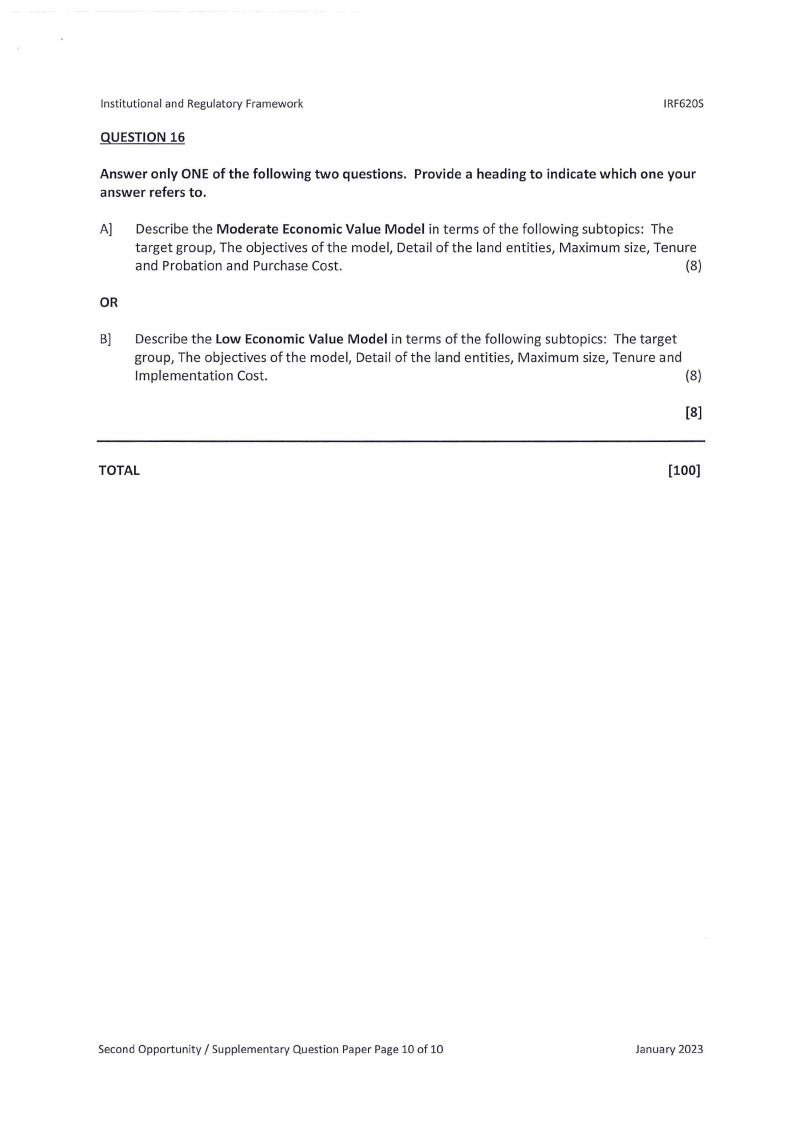 Institutional and Regulatory Framework IRF620S

QUESTION 16

Answer only ONE of the following two questions. Provide a heading to indicate which one your answer refers to.

A] Describe the Moderate Economic Value Model in terms of the following subtopics: The target group, The objectives of the model, Detail of the land entities, Maximum size, Tenure and Probation and Purchase Cost. (8)

OR

B] Describe the Low Economic Value Model in terms of the following subtopics: The target group, The objectives of the model, Detail of the land entities, Maximum size, Tenure and Implementation Cost. (8)

[8]

TOTAL [100]

Second Opportunity / Supplementary Question Paper Page 10 of 10 January 2023